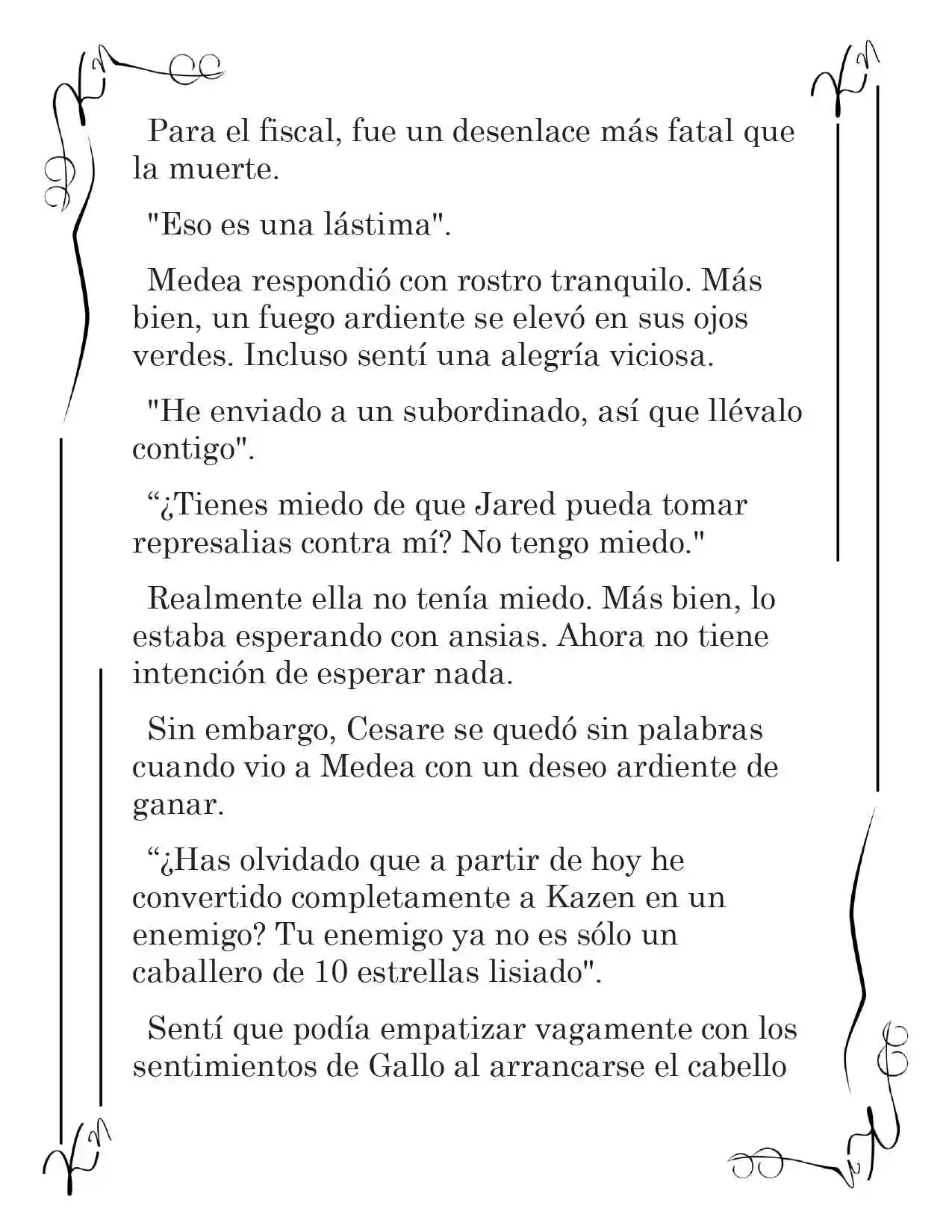 Para el fiscal, fue un desenlace más fatal que la muerte.

"Eso es una lástima".

Medea respondió con rostro tranquilo. Más bien, un fuego ardiente se elevó en sus ojos verdes. Incluso sentí una alegría viciosa.

"He enviado a un subordinado, así que llévalo contigo".

"¿Tienes miedo de que Jared pueda tomar represalias contra mí? No tengo miedo."

Realmente ella no tenía miedo. Más bien, lo estaba esperando con ansias. Ahora no tiene intención de esperar nada.

Sin embargo, Cesare se quedó sin palabras cuando vio a Medea con un deseo ardiente de ganar.

"¿Has olvidado que a partir de hoy he convertido completamente a Kazen en un enemigo? Tu enemigo ya no es sólo un caballero de 10 estrellas lisiado".

Sentí que podía empatizar vagamente con los sentimientos de Gallo al arrancarse el cabello